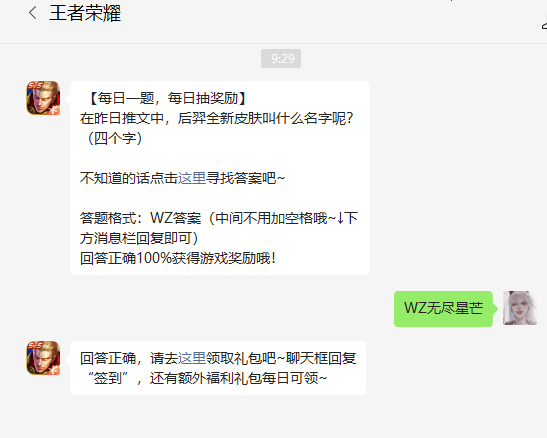 王者荣耀

9:29

【每日一题，每日抽奖励】
在昨日推文中，后羿全新皮肤叫什么名字呢？（四个字）

不知道的话点击这里寻找答案吧~

答题格式：WZ答案（中间不用加空格哦~↓下方消息栏回复即可）
回答正确100%获得游戏奖励哦！

WZ无尽星芒

回答正确，请去这里领取礼包吧~聊天框回复“签到”，还有额外福利礼包每日可领~